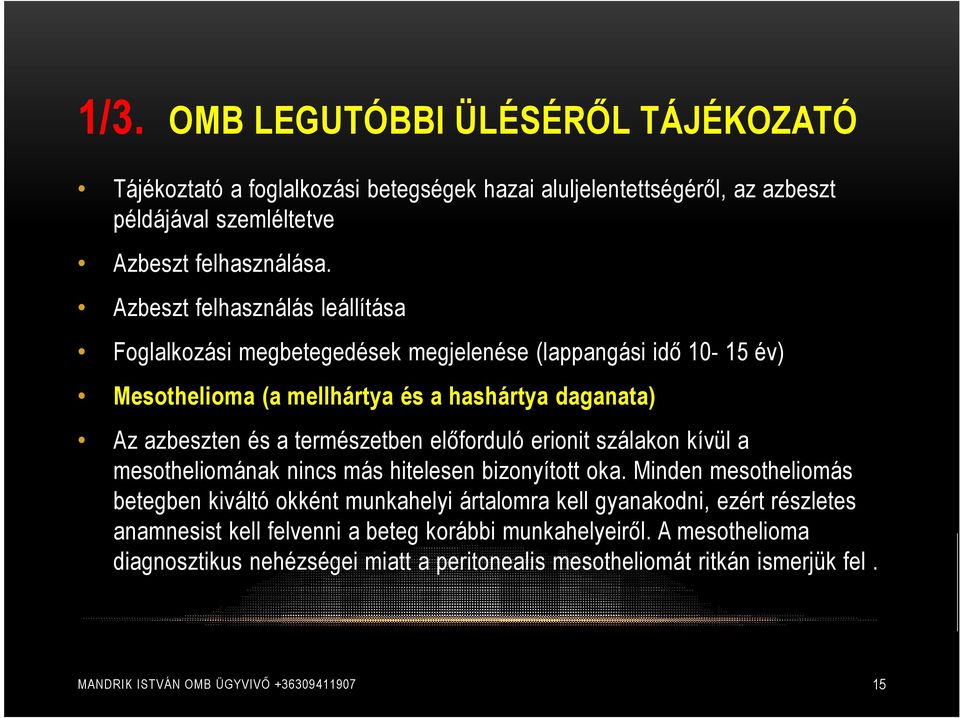 1/3. OMB LEGUTÓBBI ÜLÉSÉRŐL TÁJÉKOZATÓ

• Tájékoztató a foglalkozási betegségek hazai aluljelentettségéről, az azbeszt példájával szemléltetve

• Azbeszt felhasználása.

• Azbeszt felhasználás leállítása

• Foglalkozási megbetegedések megjelenése (lappangási idő 10- 15 év)

• Mesothelioma (a mellhártya és a hashártya daganata)

• Az azbeszten és a természetben előforduló erionit szálakon kívül a mesotheliomának nincs más hitelesen bizonyított oka. Minden mesotheliomás betegben kiváltó okként munkahelyi ártalomra kell gyanakodni, ezért részletes anamnesist kell felvenni a beteg korábbi munkahelyeiről. A mesothelioma diagnosztikus nehézségei miatt a peritonealis mesotheliomát ritkán ismerjük fel .

MANDRIK ISTVÁN OMB ÜGYVIVŐ +36309411907

15